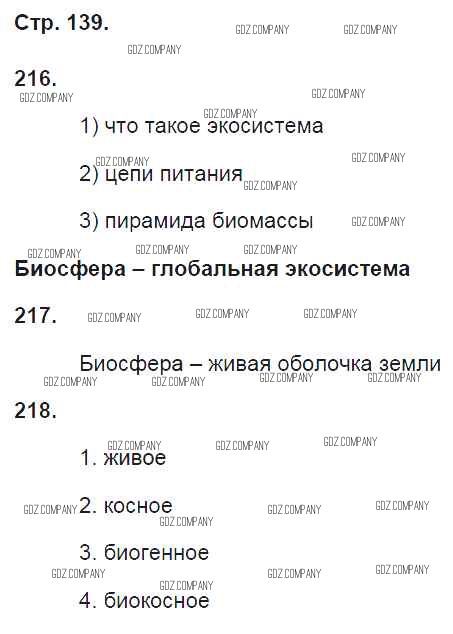 Стр. 139.

216.

1) что такое экосистема

2) цепи питания

3) пирамида биомассы

Биосфера – глобальная экосистема

217.

Биосфера – живая оболочка земли

218.

1. живое

2. косное

3. биогенное

4. биокосное

GDZ.COMPANY